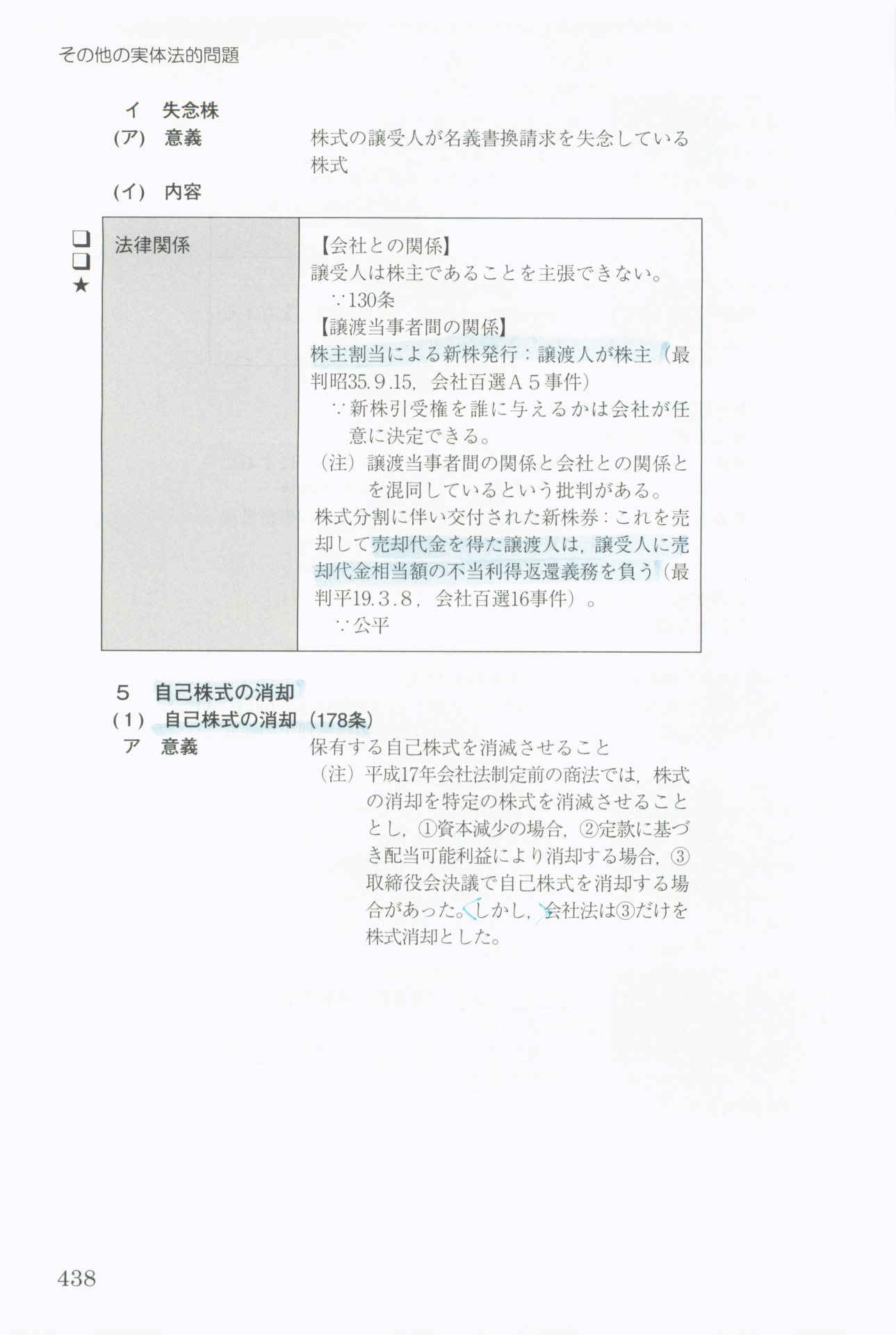 その他の実体法的問題

イ　失念株

(ア)　意義　　株式の譲受人が名義書換請求を失念している株式

(イ)　内容

❏❏★

| 法律関係 | 【会社との関係】<br>譲受人は株主であることを主張できない。<br>∵130条<br>【譲渡当事者間の関係】<br>株主割当による新株発行：譲渡人が株主（最判昭35.9.15，会社百選Ａ５事件）<br>∵新株引受権を誰に与えるかは会社が任意に決定できる。<br>（注）譲渡当事者間の関係と会社との関係とを混同しているという批判がある。<br>株式分割に伴い交付された新株券：これを売却して売却代金を得た譲渡人は，譲受人に売却代金相当額の不当利得返還義務を負う（最判平19.3.8，会社百選16事件）。<br>∵公平 |
|---|---|

５　自己株式の消却

（１）　自己株式の消却（178条）

ア　意義　　保有する自己株式を消滅させること

（注）平成17年会社法制定前の商法では，株式の消却を特定の株式を消滅させることとし，①資本減少の場合，②定款に基づき配当可能利益により消却する場合，③取締役会決議で自己株式を消却する場合があった。しかし，会社法は③だけを株式消却とした。

438